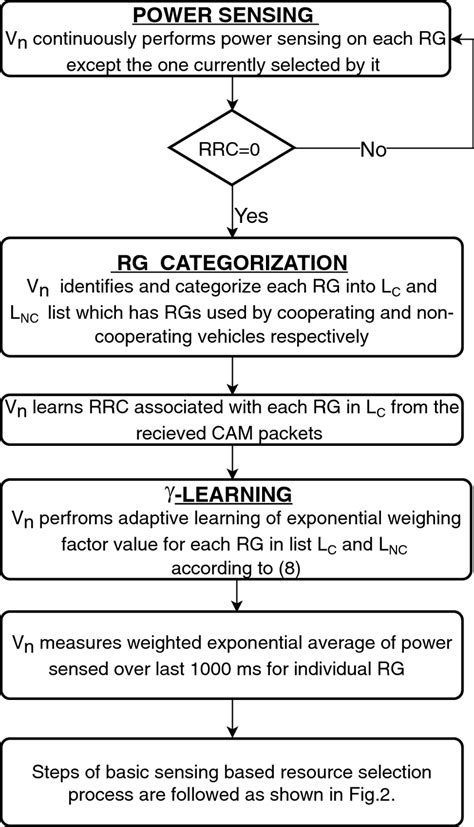 POWER SENSING

$V_n$ continuously performs power sensing on each RG except the one currently selected by it

RRC=0

No

Yes

RG CATEGORIZATION

$V_n$ identifies and categorize each RG into $L_C$ and $L_{NC}$ list which has RGs used by cooperating and non-cooperating vehicles respectively

$V_n$ learns RRC associated with each RG in $L_C$ from the recieved CAM packets

$\gamma$-LEARNING

$V_n$ perfroms adaptive learning of exponential weighing factor value for each RG in list $L_C$ and $L_{NC}$ according to (8)

$V_n$ measures weighted exponential average of power sensed over last 1000 ms for individual RG

Steps of basic sensing based resource selection process are followed as shown in Fig.2.